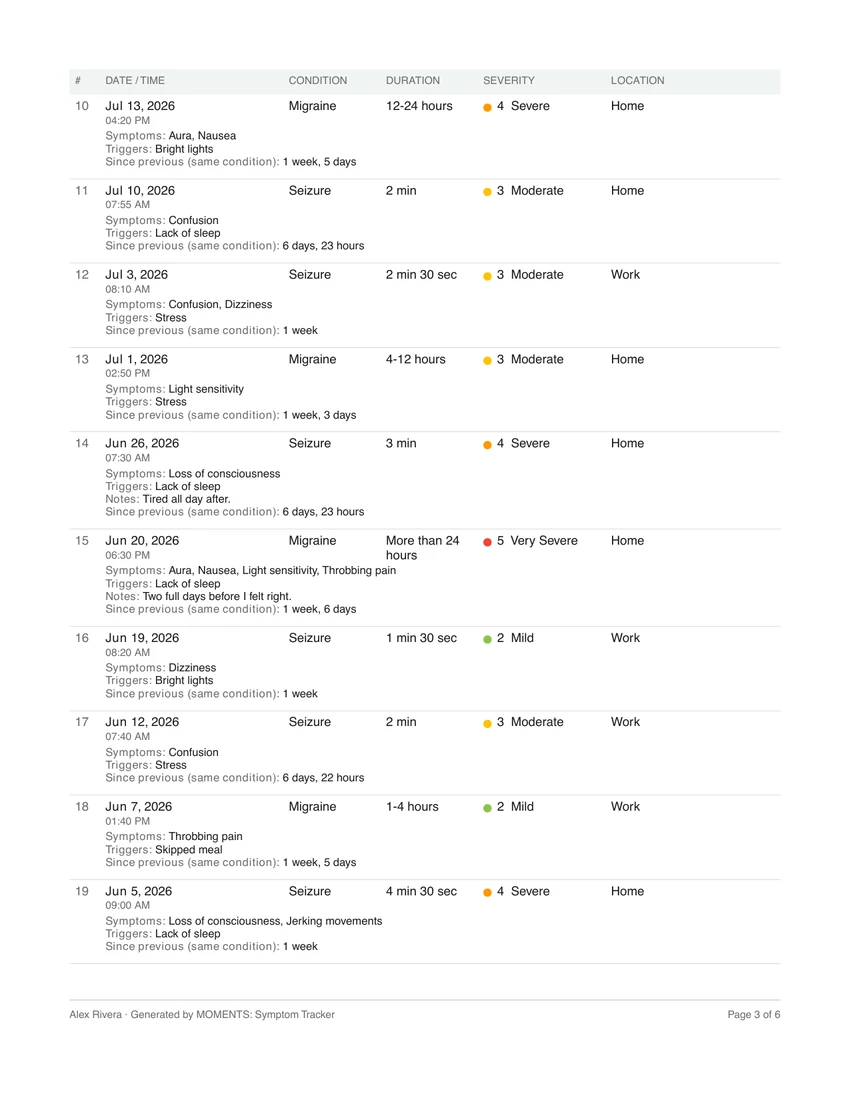 | # | DATE / TIME | CONDITION | DURATION | SEVERITY | LOCATION |
|---|---|---|---|---|---|
| 10 | Jul 13, 2026 04:20 PM Symptoms: Aura, Nausea Triggers: Bright lights Since previous (same condition): 1 week, 5 days | Migraine | 12-24 hours | • 4 Severe | Home |
| 11 | Jul 10, 2026 07:55 AM Symptoms: Confusion Triggers: Lack of sleep Since previous (same condition): 6 days, 23 hours | Seizure | 2 min | • 3 Moderate | Home |
| 12 | Jul 3, 2026 08:10 AM Symptoms: Confusion, Dizziness Triggers: Stress Since previous (same condition): 1 week | Seizure | 2 min 30 sec | • 3 Moderate | Work |
| 13 | Jul 1, 2026 02:50 PM Symptoms: Light sensitivity Triggers: Stress Since previous (same condition): 1 week, 3 days | Migraine | 4-12 hours | • 3 Moderate | Home |
| 14 | Jun 26, 2026 07:30 AM Symptoms: Loss of consciousness Triggers: Lack of sleep Notes: Tired all day after. Since previous (same condition): 6 days, 23 hours | Seizure | 3 min | • 4 Severe | Home |
| 15 | Jun 20, 2026 06:30 PM Symptoms: Aura, Nausea, Light sensitivity, Throbbing pain Triggers: Lack of sleep Notes: Two full days before I felt right. Since previous (same condition): 1 week, 6 days | Migraine | More than 24 hours | • 5 Very Severe | Home |
| 16 | Jun 19, 2026 08:20 AM Symptoms: Dizziness Triggers: Bright lights Since previous (same condition): 1 week | Seizure | 1 min 30 sec | • 2 Mild | Work |
| 17 | Jun 12, 2026 07:40 AM Symptoms: Confusion Triggers: Stress Since previous (same condition): 6 days, 22 hours | Seizure | 2 min | • 3 Moderate | Work |
| 18 | Jun 7, 2026 01:40 PM Symptoms: Throbbing pain Triggers: Skipped meal Since previous (same condition): 1 week, 5 days | Migraine | 1-4 hours | • 2 Mild | Work |
| 19 | Jun 5, 2026 09:00 AM Symptoms: Loss of consciousness, Jerking movements Triggers: Lack of sleep Since previous (same condition): 1 week | Seizure | 4 min 30 sec | • 4 Severe | Home |

Alex Rivera · Generated by MOMENTS: Symptom Tracker

Page 3 of 6